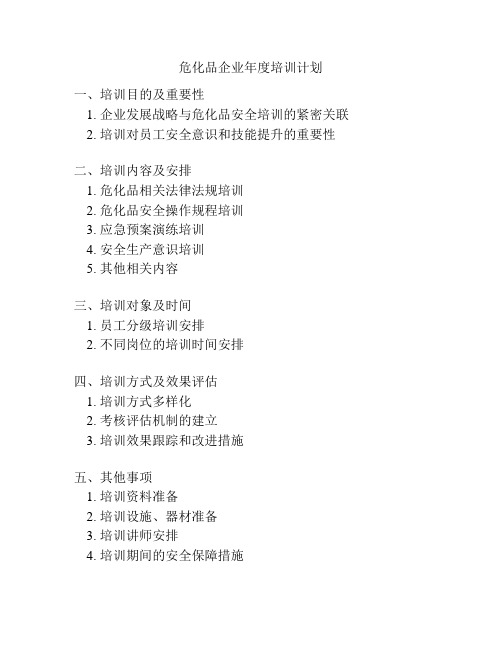 危化品企业年度培训计划

一、培训目的及重要性
1. 企业发展战略与危化品安全培训的紧密关联
2. 培训对员工安全意识和技能提升的重要性

二、培训内容及安排
1. 危化品相关法律法规培训
2. 危化品安全操作规程培训
3. 应急预案演练培训
4. 安全生产意识培训
5. 其他相关内容

三、培训对象及时间
1. 员工分级培训安排
2. 不同岗位的培训时间安排

四、培训方式及效果评估
1. 培训方式多样化
2. 考核评估机制的建立
3. 培训效果跟踪和改进措施

五、其他事项
1. 培训资料准备
2. 培训设施、器材准备
3. 培训讲师安排
4. 培训期间的安全保障措施